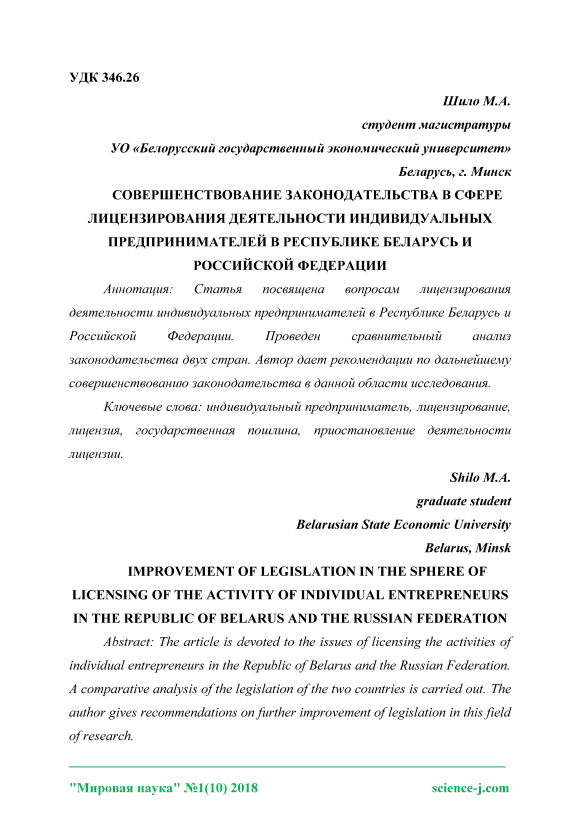 УДК 346.26

Шило М.А.

студент магистратуры

УО «Белорусский государственный экономический университет»

Беларусь, г. Минск

СОВЕРШЕНСТВОВАНИЕ ЗАКОНОДАТЕЛЬСТВА В СФЕРЕ ЛИЦЕНЗИРОВАНИЯ ДЕЯТЕЛЬНОСТИ ИНДИВИДУАЛЬНЫХ ПРЕДПРИНИМАТЕЛЕЙ В РЕСПУБЛИКЕ БЕЛАРУСЬ И РОССИЙСКОЙ ФЕДЕРАЦИИ

Аннотация: Статья посвящена вопросам лицензирования деятельности индивидуальных предпринимателей в Республике Беларусь и Российской Федерации. Проведен сравнительный анализ законодательства двух стран. Автор дает рекомендации по дальнейшему совершенствованию законодательства в данной области исследования.

Ключевые слова: индивидуальный предприниматель, лицензирование, лицензия, государственная пошлина, приостановление деятельности лицензии.

Shilo M.A.

graduate student

Belarusian State Economic University

Belarus, Minsk

IMPROVEMENT OF LEGISLATION IN THE SPHERE OF LICENSING OF THE ACTIVITY OF INDIVIDUAL ENTREPRENEURS IN THE REPUBLIC OF BELARUS AND THE RUSSIAN FEDERATION

Abstract: The article is devoted to the issues of licensing the activities of individual entrepreneurs in the Republic of Belarus and the Russian Federation. A comparative analysis of the legislation of the two countries is carried out. The author gives recommendations on further improvement of legislation in this field of research.

"Мировая наука" №1(10) 2018 science-j.com